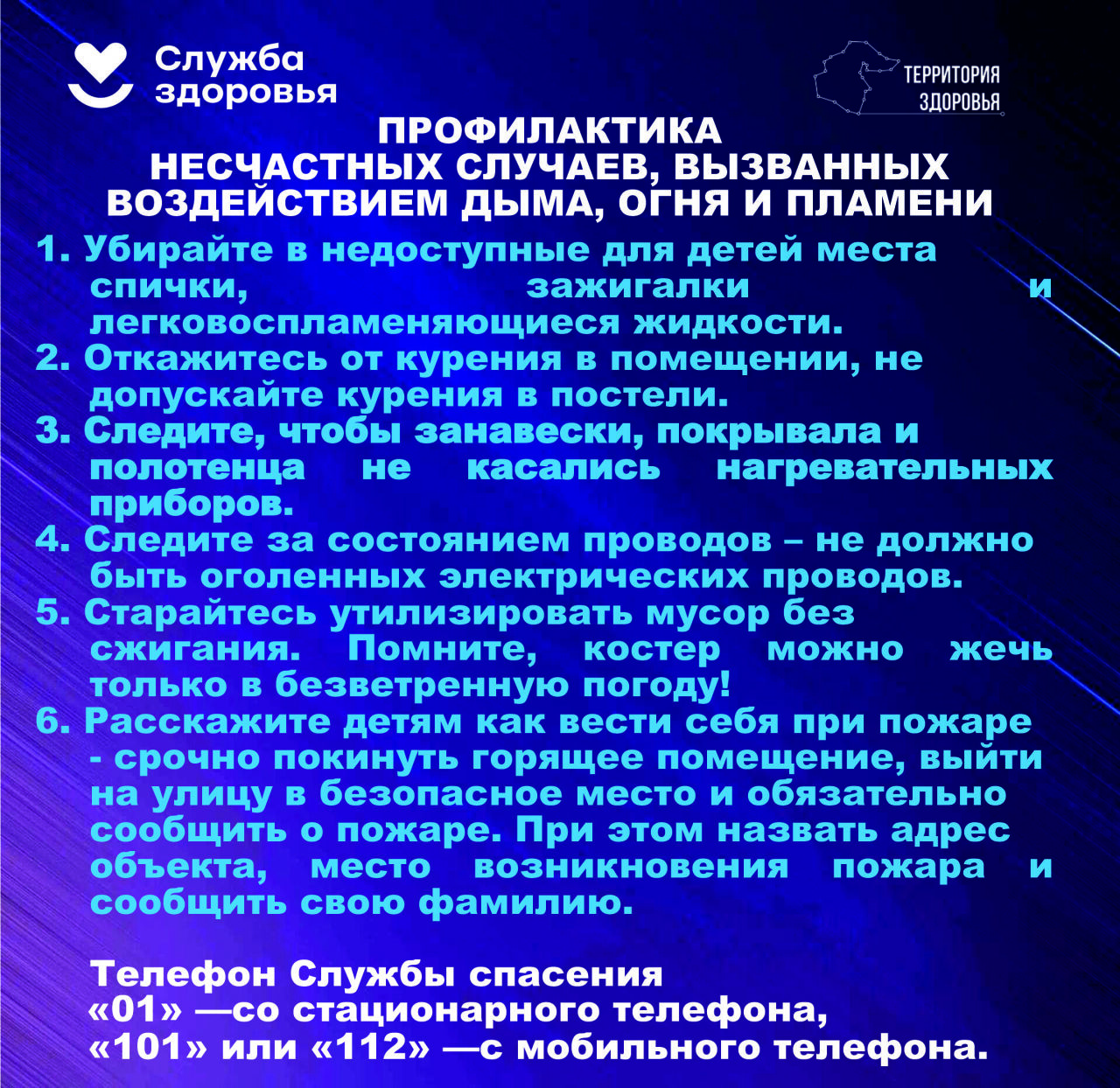 Служба здоровья

ТЕРРИТОРИЯ ЗДОРОВЬЯ

ПРОФИЛАКТИКА
НЕСЧАСТНЫХ СЛУЧАЕВ, ВЫЗВАННЫХ ВОЗДЕЙСТВИЕМ ДЫМА, ОГНЯ И ПЛАМЕНИ

1. Убирайте в недоступные для детей места спички, зажигалки и легковоспламеняющиеся жидкости.
2. Откажитесь от курения в помещении, не допускайте курения в постели.
3. Следите, чтобы занавески, покрывала и полотенца не касались нагревательных приборов.
4. Следите за состоянием проводов – не должно быть оголенных электрических проводов.
5. Старайтесь утилизировать мусор без сжигания. Помните, костер можно жечь только в безветренную погоду!
6. Расскажите детям как вести себя при пожаре - срочно покинуть горящее помещение, выйти на улицу в безопасное место и обязательно сообщить о пожаре. При этом назвать адрес объекта, место возникновения пожара и сообщить свою фамилию.

Телефон Службы спасения
«01» —со стационарного телефона,
«101» или «112» —с мобильного телефона.